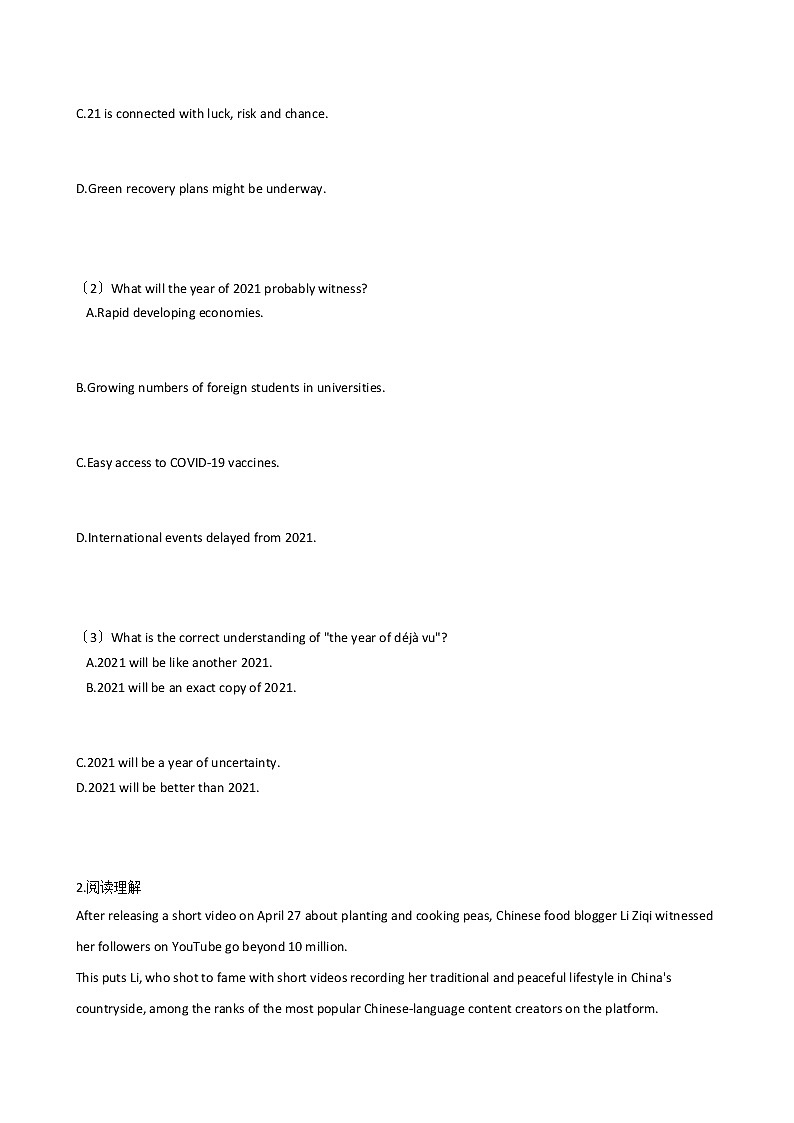 C.21 is connected with luck, risk and chance.

D.Green recovery plans might be underway.

（2）What will the year of 2021 probably witness?
A.Rapid developing economies.

B.Growing numbers of foreign students in universities.

C.Easy access to COVID-19 vaccines.

D.International events delayed from 2021.

（3）What is the correct understanding of "the year of déjà vu"?
A.2021 will be like another 2021.
B.2021 will be an exact copy of 2021.

C.2021 will be a year of uncertainty.
D.2021 will be better than 2021.

2.阅读理解
After releasing a short video on April 27 about planting and cooking peas, Chinese food blogger Li Ziqi witnessed her followers on YouTube go beyond 10 million.
This puts Li, who shot to fame with short videos recording her traditional and peaceful lifestyle in China's countryside, among the ranks of the most popular Chinese-language content creators on the platform.